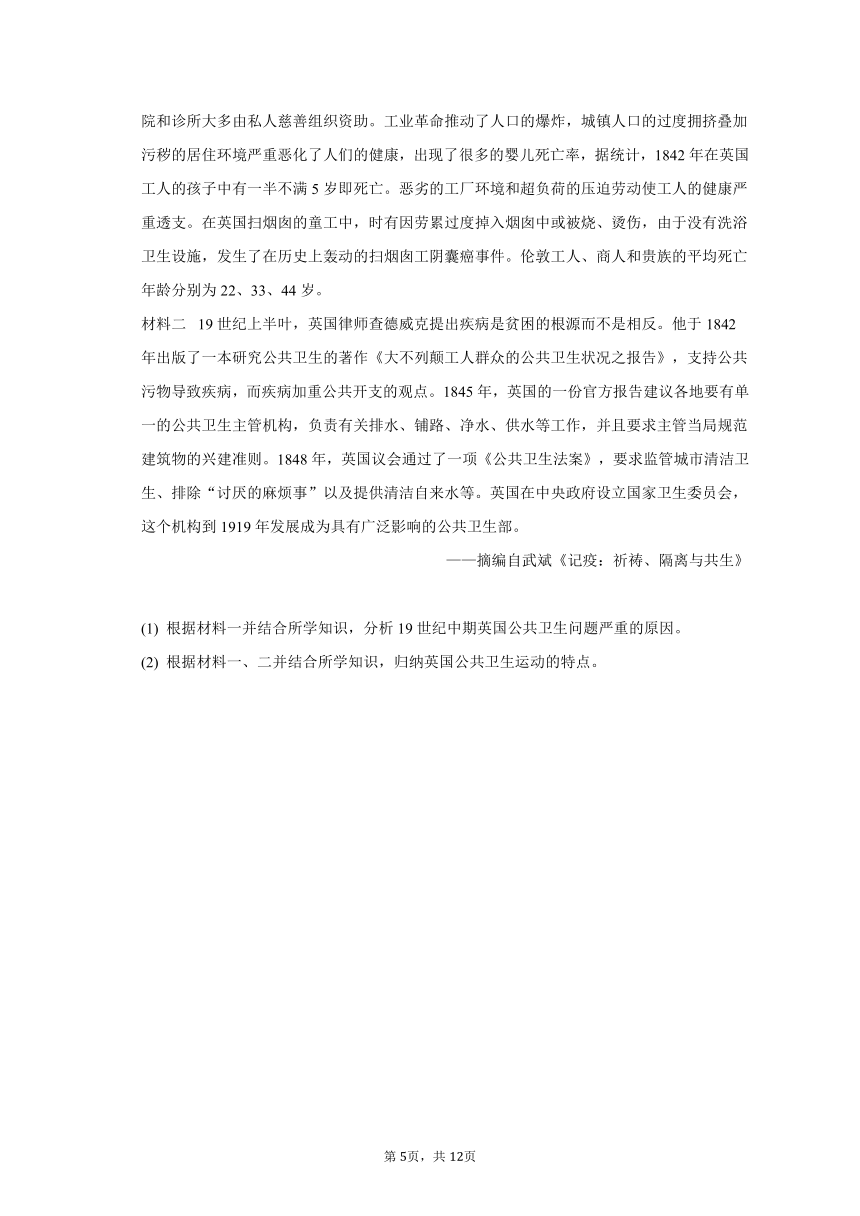 院和诊所大多由私人慈善组织资助。工业革命推动了人口的爆炸，城镇人口的过度拥挤叠加污秽的居住环境严重恶化了人们的健康，出现了很多的婴儿死亡率，据统计，1842 年在英国工人的孩子中有一半不满 5 岁即死亡。恶劣的工厂环境和超负荷的压迫劳动使工人的健康严重透支。在英国扫烟囱的童工中，时有因劳累过度掉入烟囱中或被烧、烫伤，由于没有洗浴卫生设施，发生了在历史上轰动的扫烟囱工阴囊癌事件。伦敦工人、商人和贵族的平均死亡年龄分别为 22、33、44 岁。

材料二 19 世纪上半叶，英国律师查德威克提出疾病是贫困的根源而不是相反。他于 1842 年出版了一本研究公共卫生的著作《大不列颠工人群众的公共卫生状况之报告》，支持公共污物导致疾病，而疾病加重公共开支的观点。1845 年，英国的一份官方报告建议各地要有单一的公共卫生主管机构，负责有关排水、铺路、净水、供水等工作，并且要求主管当局规范建筑物的兴建准则。1848 年，英国议会通过了一项《公共卫生法案》，要求监管城市清洁卫生、排除“讨厌的麻烦事”以及提供清洁自来水等。英国在中央政府设立国家卫生委员会，这个机构到 1919 年发展成为具有广泛影响的公共卫生部。

——摘编自武斌《记疫：祈祷、隔离与共生》

(1) 根据材料一并结合所学知识，分析 19 世纪中期英国公共卫生问题严重的原因。

(2) 根据材料一、二并结合所学知识，归纳英国公共卫生运动的特点。

第 5页，共 12页